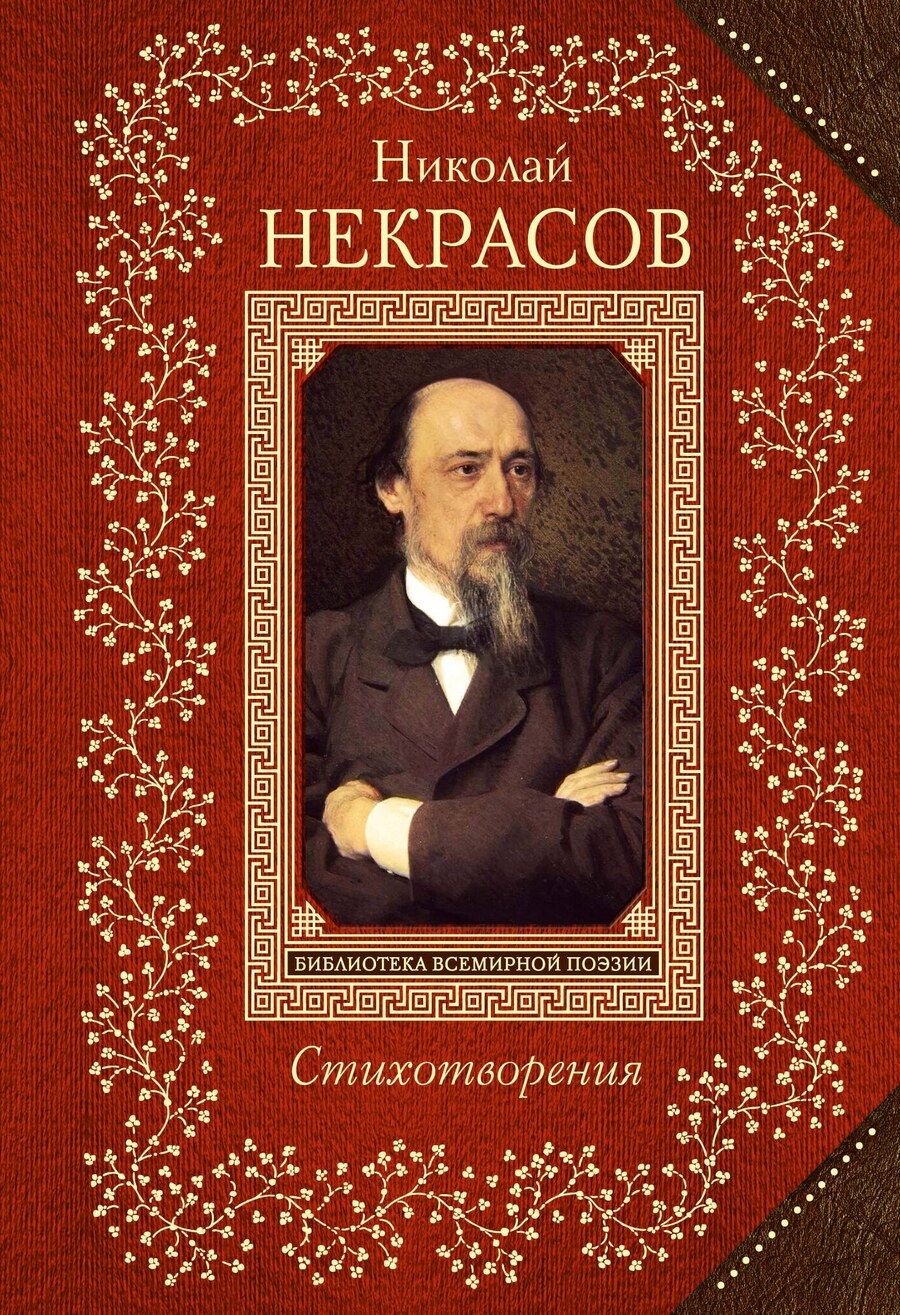 Николай
НЕКРАСОВ

БИБЛИОТЕКА ВСЕМИРНОЙ ПОЭЗИИ

Стихотворения